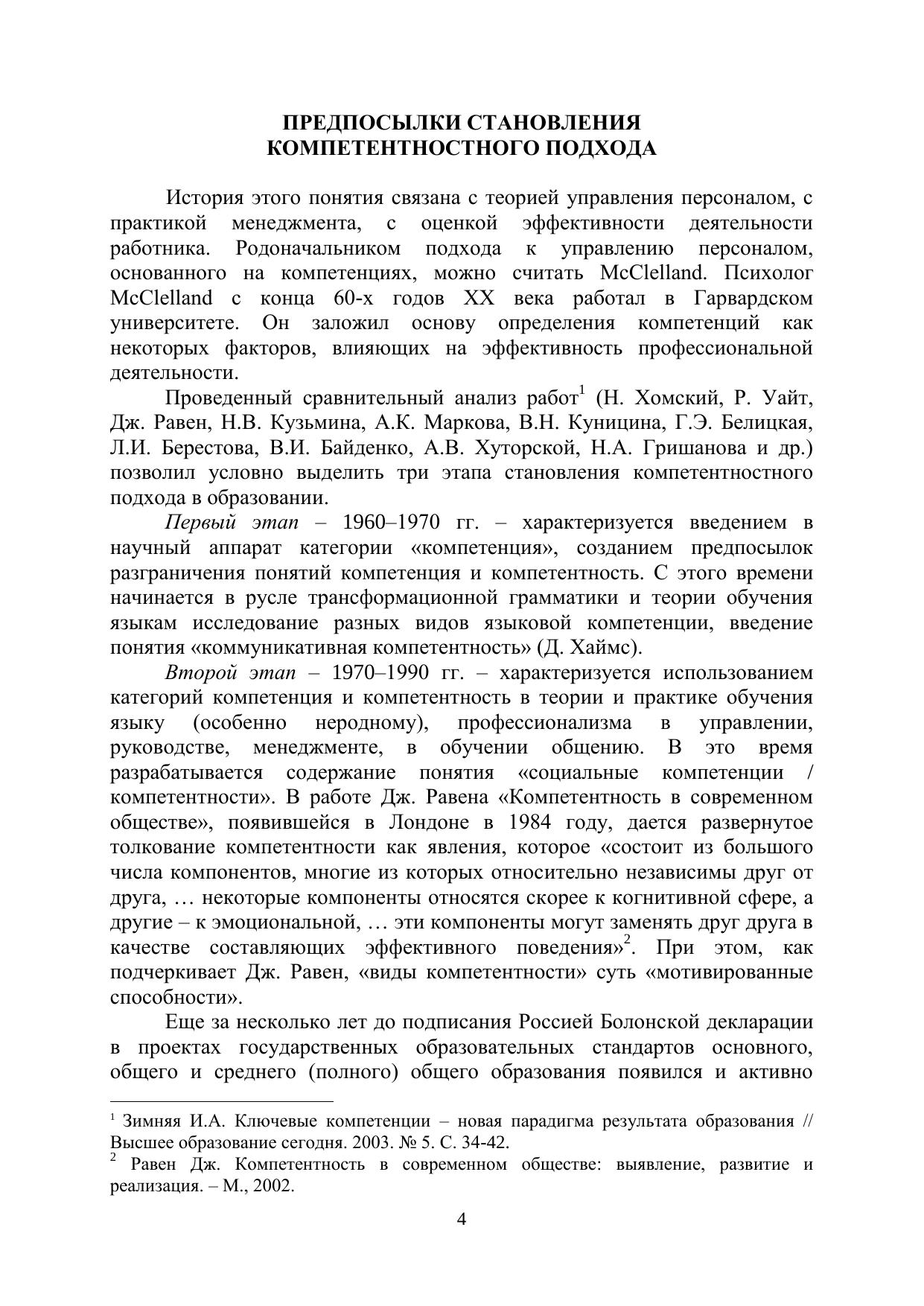 ПРЕДПОСЫЛКИ СТАНОВЛЕНИЯ
КОМПЕТЕНТНОСТНОГО ПОДХОДА

История этого понятия связана с теорией управления персоналом, с практикой менеджмента, с оценкой эффективности деятельности работника. Родоначальником подхода к управлению персоналом, основанного на компетенциях, можно считать McClelland. Психолог McClelland с конца 60-х годов XX века работал в Гарвардском университете. Он заложил основу определения компетенций как некоторых факторов, влияющих на эффективность профессиональной деятельности.

Проведенный сравнительный анализ работ$^1$ (Н. Хомский, Р. Уайт, Дж. Равен, Н.В. Кузьмина, А.К. Маркова, В.Н. Куницина, Г.Э. Белицкая, Л.И. Берестова, В.И. Байденко, А.В. Хуторской, Н.А. Гришанова и др.) позволил условно выделить три этапа становления компетентностного подхода в образовании.

Первый этап – 1960–1970 гг. – характеризуется введением в научный аппарат категории «компетенция», созданием предпосылок разграничения понятий компетенция и компетентность. С этого времени начинается в русле трансформационной грамматики и теории обучения языкам исследование разных видов языковой компетенции, введение понятия «коммуникативная компетентность» (Д. Хаймс).

Второй этап – 1970–1990 гг. – характеризуется использованием категорий компетенция и компетентность в теории и практике обучения языку (особенно неродному), профессионализма в управлении, руководстве, менеджменте, в обучении общению. В это время разрабатывается содержание понятия «социальные компетенции / компетентности». В работе Дж. Равена «Компетентность в современном обществе», появившейся в Лондоне в 1984 году, дается развернутое толкование компетентности как явления, которое «состоит из большого числа компонентов, многие из которых относительно независимы друг от друга, … некоторые компоненты относятся скорее к когнитивной сфере, а другие – к эмоциональной, … эти компоненты могут заменять друг друга в качестве составляющих эффективного поведения»$^2$. При этом, как подчеркивает Дж. Равен, «виды компетентности» суть «мотивированные способности».

Еще за несколько лет до подписания Россией Болонской декларации в проектах государственных образовательных стандартов основного, общего и среднего (полного) общего образования появился и активно

$^1$ Зимняя И.А. Ключевые компетенции – новая парадигма результата образования // Высшее образование сегодня. 2003. № 5. С. 34-42.
$^2$ Равен Дж. Компетентность в современном обществе: выявление, развитие и реализация. – М., 2002.

4